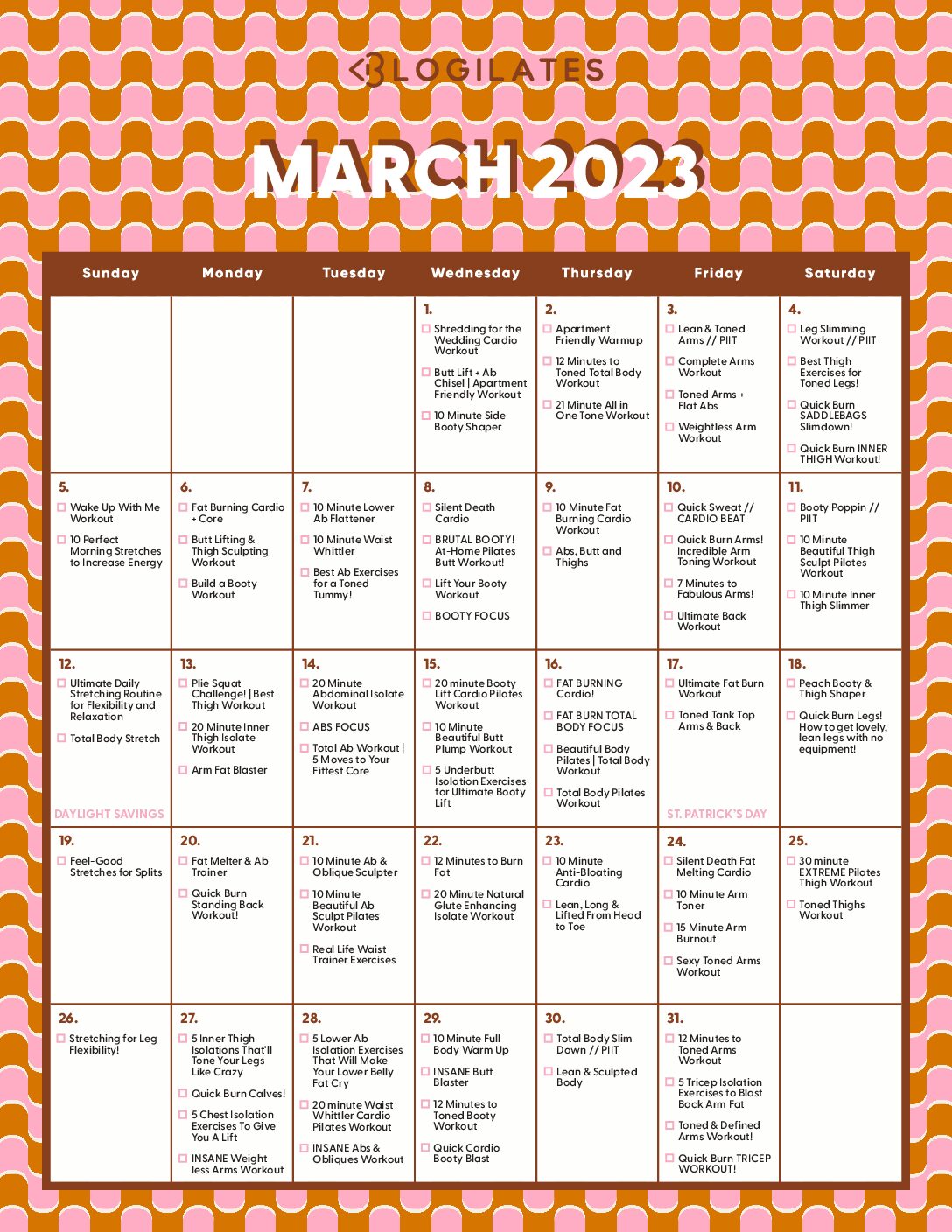 BLOGILATES

MARCH 2023

| Sunday | Monday | Tuesday | Wednesday | Thursday | Friday | Saturday |
|---|---|---|---|---|---|---|
| | | | 1. ☐ Shredding for the Wedding Cardio Workout ☐ Butt Lift + Ab Chisel \| Apartment Friendly Workout ☐ 10 Minute Side Booty Shaper | 2. ☐ Apartment Friendly Warmup ☐ 12 Minutes to Toned Total Body Workout ☐ 21 Minute All in One Tone Workout | 3. ☐ Lean & Toned Arms // PIIT ☐ Complete Arms Workout ☐ Toned Arms + Flat Abs ☐ Weightless Arm Workout | 4. ☐ Leg Slimming Workout // PIIT ☐ Best Thigh Exercises for Toned Legs! ☐ Quick Burn SADDLEBAGS Slimdown! ☐ Quick Burn INNER THIGH Workout! |
| 5. ☐ Wake Up With Me Workout ☐ 10 Perfect Morning Stretches to Increase Energy | 6. ☐ Fat Burning Cardio + Core ☐ Butt Lifting & Thigh Sculpting Workout ☐ Build a Booty Workout | 7. ☐ 10 Minute Lower Ab Flattener ☐ 10 Minute Waist Whittler ☐ Best Ab Exercises for a Toned Tummy! | 8. ☐ Silent Death Cardio ☐ BRUTAL BOOTY! At-Home Pilates Butt Workout! ☐ Lift Your Booty Workout ☐ BOOTY FOCUS | 9. ☐ 10 Minute Fat Burning Cardio Workout ☐ Abs, Butt and Thighs | 10. ☐ Quick Sweat // CARDIO BEAT ☐ Quick Burn Arms! Incredible Arm Toning Workout ☐ 7 Minutes to Fabulous Arms! ☐ Ultimate Back Workout | 11. ☐ Booty Poppin // PIIT ☐ 10 Minute Beautiful Thigh Sculpt Pilates Workout ☐ 10 Minute Inner Thigh Slimmer |
| 12. ☐ Ultimate Daily Stretching Routine for Flexibility and Relaxation ☐ Total Body Stretch DAYLIGHT SAVINGS | 13. ☐ Plie Squat Challenge! \| Best Thigh Workout ☐ 20 Minute Inner Thigh Isolate Workout ☐ Arm Fat Blaster | 14. ☐ 20 Minute Abdominal Isolate Workout ☐ ABS FOCUS ☐ Total Ab Workout \| 5 Moves to Your Fittest Core | 15. ☐ 20 minute Booty Lift Cardio Pilates Workout ☐ 10 Minute Beautiful Butt Plump Workout ☐ 5 Underbutt Isolation Exercises for Ultimate Booty Lift | 16. ☐ FAT BURNING Cardio! ☐ FAT BURN TOTAL BODY FOCUS ☐ Beautiful Body Pilates \| Total Body Workout ☐ Total Body Pilates Workout | 17. ☐ Ultimate Fat Burn Workout ☐ Toned Tank Top Arms & Back ST. PATRICK'S DAY | 18. ☐ Peach Booty & Thigh Shaper ☐ Quick Burn Legs! How to get lovely, lean legs with no equipment! |
| 19. ☐ Feel-Good Stretches for Splits | 20. ☐ Fat Melter & Ab Trainer ☐ Quick Burn Standing Back Workout! | 21. ☐ 10 Minute Ab & Oblique Sculpter ☐ 10 Minute Beautiful Ab Sculpt Pilates Workout ☐ Real Life Waist Trainer Exercises | 22. ☐ 12 Minutes to Burn Fat ☐ 20 Minute Natural Glute Enhancing Isolate Workout | 23. ☐ 10 Minute Anti-Bloating Cardio ☐ Lean, Long & Lifted From Head to Toe | 24. ☐ Silent Death Fat Melting Cardio ☐ 10 Minute Arm Toner ☐ 15 Minute Arm Burnout ☐ Sexy Toned Arms Workout | 25. ☐ 30 minute EXTREME Pilates Thigh Workout ☐ Toned Thighs Workout |
| 26. ☐ Stretching for Leg Flexibility! | 27. ☐ 5 Inner Thigh Isolations That'll Tone Your Legs Like Crazy ☐ Quick Burn Calves! ☐ 5 Chest Isolation Exercises To Give You A Lift ☐ INSANE Weightless Arms Workout | 28. ☐ 5 Lower Ab Isolation Exercises That Will Make Your Lower Belly Fat Cry ☐ 20 minute Waist Whittler Cardio Pilates Workout ☐ INSANE Abs & Obliques Workout | 29. ☐ 10 Minute Full Body Warm Up ☐ INSANE Butt Blaster ☐ 12 Minutes to Toned Booty Workout ☐ Quick Cardio Booty Blast | 30. ☐ Total Body Slim Down // PIIT ☐ Lean & Sculpted Body | 31. ☐ 12 Minutes to Toned Arms Workout ☐ 5 Tricep Isolation Exercises to Blast Back Arm Fat ☐ Toned & Defined Arms Workout! ☐ Quick Burn TRICEP WORKOUT! | |